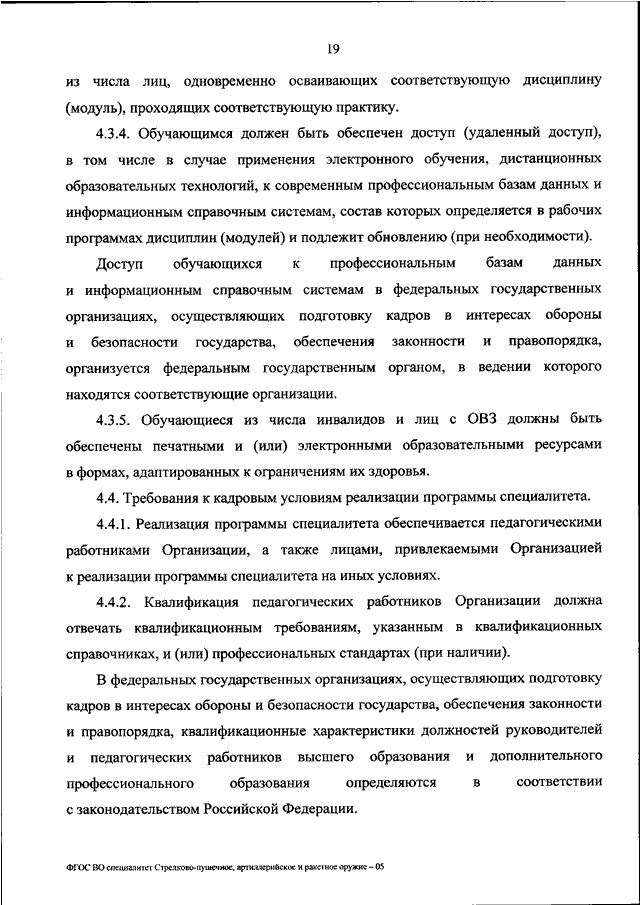 19

из числа лиц, одновременно осваивающих соответствующую дисциплину (модуль), проходящих соответствующую практику.

4.3.4. Обучающимся должен быть обеспечен доступ (удаленный доступ), в том числе в случае применения электронного обучения, дистанционных образовательных технологий, к современным профессиональным базам данных и информационным справочным системам, состав которых определяется в рабочих программах дисциплин (модулей) и подлежит обновлению (при необходимости).

Доступ обучающихся к профессиональным базам данных и информационным справочным системам в федеральных государственных организациях, осуществляющих подготовку кадров в интересах обороны и безопасности государства, обеспечения законности и правопорядка, организуется федеральным государственным органом, в ведении которого находятся соответствующие организации.

4.3.5. Обучающиеся из числа инвалидов и лиц с ОВЗ должны быть обеспечены печатными и (или) электронными образовательными ресурсами в формах, адаптированных к ограничениям их здоровья.

4.4. Требования к кадровым условиям реализации программы специалитета.

4.4.1. Реализация программы специалитета обеспечивается педагогическими работниками Организации, а также лицами, привлекаемыми Организацией к реализации программы специалитета на иных условиях.

4.4.2. Квалификация педагогических работников Организации должна отвечать квалификационным требованиям, указанным в квалификационных справочниках, и (или) профессиональных стандартах (при наличии).

В федеральных государственных организациях, осуществляющих подготовку кадров в интересах обороны и безопасности государства, обеспечения законности и правопорядка, квалификационные характеристики должностей руководителей и педагогических работников высшего образования и дополнительного профессионального образования определяются в соответствии с законодательством Российской Федерации.

ФГОС ВО специалитет Стрелково-пушечное, артиллерийское и ракетное оружие – 05